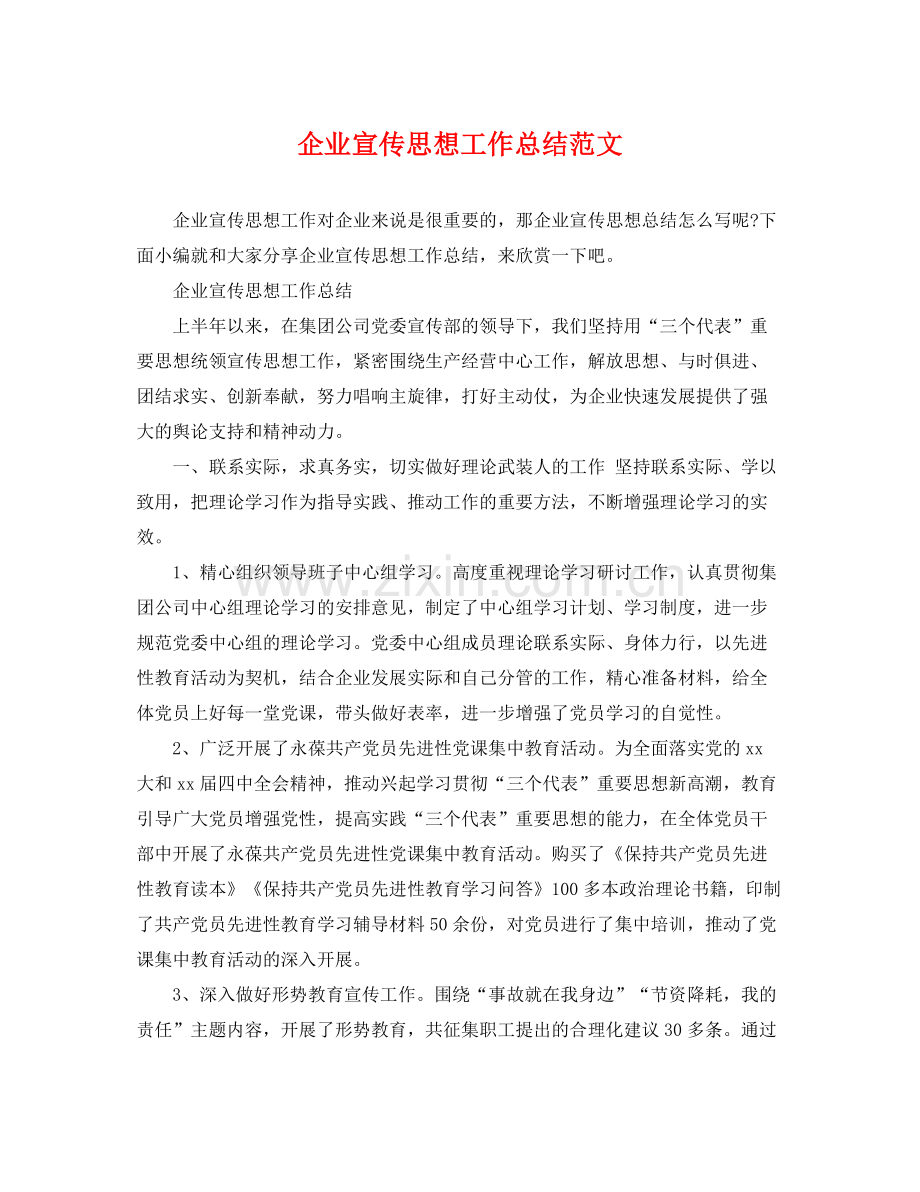 企业宣传思想工作总结范文

企业宣传思想工作对企业来说是很重要的，那企业宣传思想总结怎么写呢?下面小编就和大家分享企业宣传思想工作总结，来欣赏一下吧。

企业宣传思想工作总结

上半年以来，在集团公司党委宣传部的领导下，我们坚持用“三个代表”重要思想统领宣传思想工作，紧密围绕生产经营中心工作，解放思想、与时俱进、团结求实、创新奉献，努力唱响主旋律，打好主动仗，为企业快速发展提供了强大的舆论支持和精神动力。

一、联系实际，求真务实，切实做好理论武装人的工作 坚持联系实际、学以致用，把理论学习作为指导实践、推动工作的重要方法，不断增强理论学习的实效。

1、精心组织领导班子中心组学习。高度重视理论学习研讨工作，认真贯彻集团公司中心组理论学习的安排意见，制定了中心组学习计划、学习制度，进一步规范党委中心组的理论学习。党委中心组成员理论联系实际、身体力行，以先进性教育活动为契机，结合企业发展实际和自己分管的工作，精心准备材料，给全体党员上好每一堂党课，带头做好表率，进一步增强了党员学习的自觉性。

2、广泛开展了永葆共产党员先进性党课集中教育活动。为全面落实党的xx大和xx届四中全会精神，推动兴起学习贯彻“三个代表”重要思想新高潮，教育引导广大党员增强党性，提高实践“三个代表”重要思想的能力，在全体党员干部中开展了永葆共产党员先进性党课集中教育活动。购买了《保持共产党员先进性教育读本》《保持共产党员先进性教育学习问答》100多本政治理论书籍，印制了共产党员先进性教育学习辅导材料50余份，对党员进行了集中培训，推动了党课集中教育活动的深入开展。

3、深入做好形势教育宣传工作。围绕“事故就在我身边”“节资降耗，我的责任”主题内容，开展了形势教育，共征集职工提出的合理化建议30多条。通过

www.zixin.com.cn